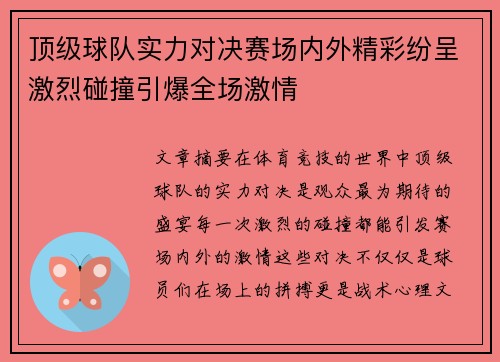 顶级球队实力对决赛场内外精彩纷呈激烈碰撞引爆全场激情

文章摘要在体育竞技的世界中顶级球队的实力对决是观众最为期待的盛宴每一次激烈的碰撞都能引发赛场内外的激情这些对决不仅仅是球员们在场上的拼搏更是战术心理文